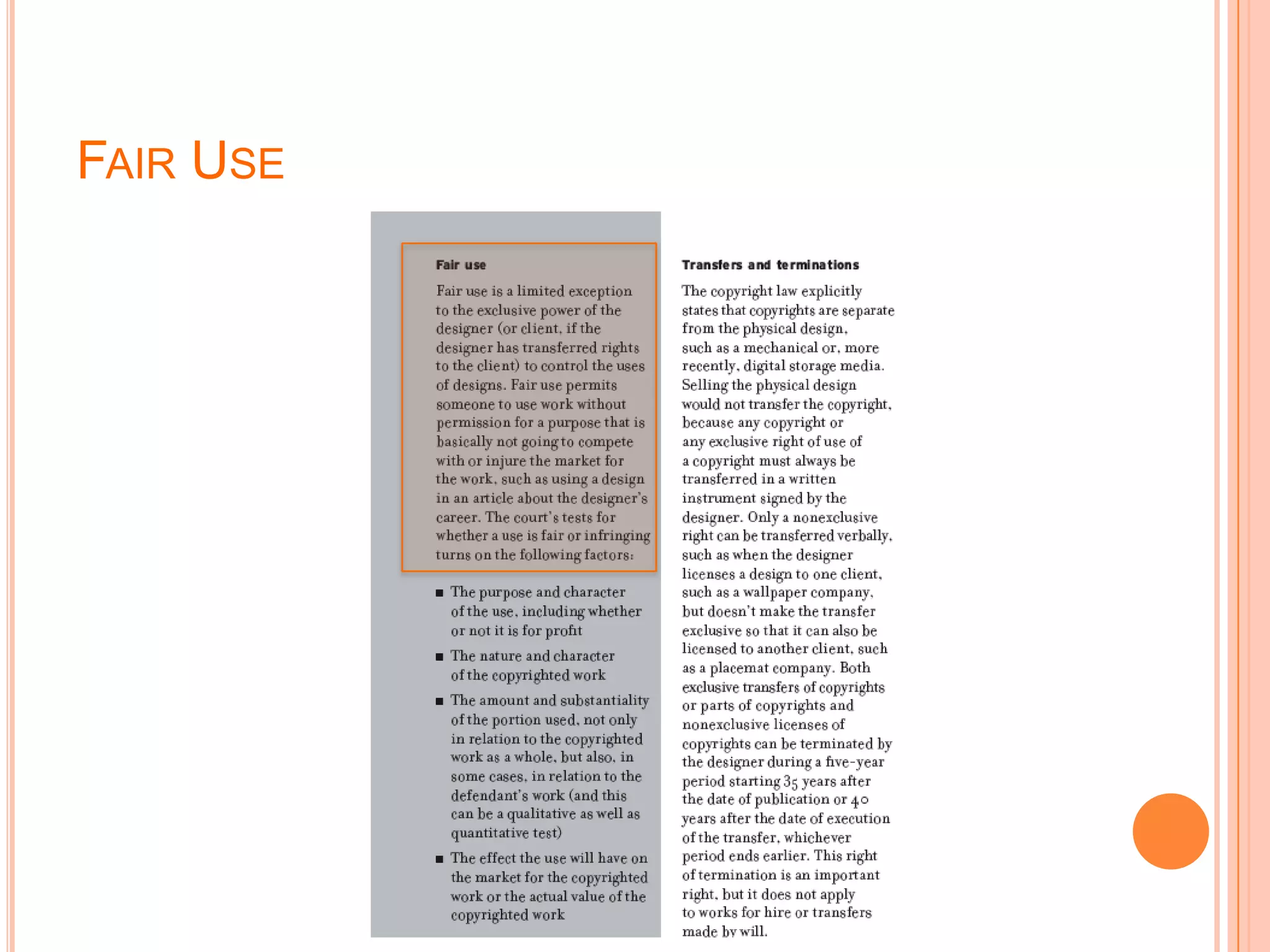 FAIR USE

Fair use

Fair use is a limited exception to the exclusive power of the designer (or client, if the designer has transferred rights to the client) to control the uses of designs. Fair use permits someone to use work without permission for a purpose that is basically not going to compete with or injure the market for the work, such as using a design in an article about the designer's career. The court's tests for whether a use is fair or infringing turns on the following factors:

■ The purpose and character of the use, including whether or not it is for profit

■ The nature and character of the copyrighted work

■ The amount and substantiality of the portion used, not only in relation to the copyrighted work as a whole, but also, in some cases, in relation to the defendant's work (and this can be a qualitative as well as quantitative test)

■ The effect the use will have on the market for the copyrighted work or the actual value of the copyrighted work

Transfers and terminations

The copyright law explicitly states that copyrights are separate from the physical design, such as a mechanical or, more recently, digital storage media. Selling the physical design would not transfer the copyright, because any copyright or any exclusive right of use of a copyright must always be transferred in a written instrument signed by the designer. Only a nonexclusive right can be transferred verbally, such as when the designer licenses a design to one client, such as a wallpaper company, but doesn't make the transfer exclusive so that it can also be licensed to another client, such as a placemat company. Both exclusive transfers of copyrights or parts of copyrights and nonexclusive licenses of copyrights can be terminated by the designer during a five-year period starting 35 years after the date of publication or 40 years after the date of execution of the transfer, whichever period ends earlier. This right of termination is an important right, but it does not apply to works for hire or transfers made by will.